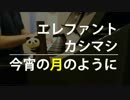 エレファント
カシマシ
今宵の月のように